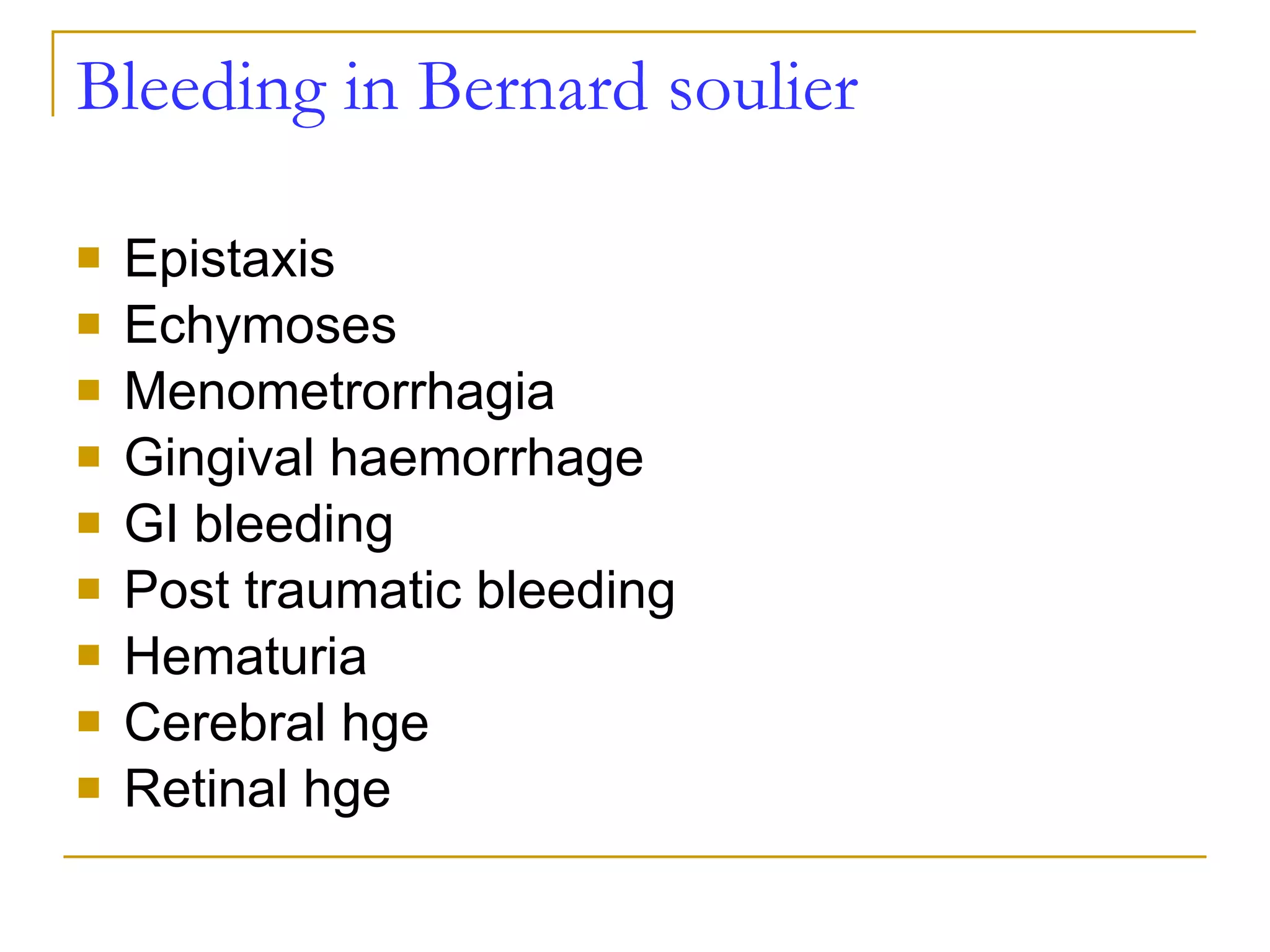 Bleeding in Bernard soulier

- Epistaxis
- Echymoses
- Menometrorrhagia
- Gingival haemorrhage
- GI bleeding
- Post traumatic bleeding
- Hematuria
- Cerebral hge
- Retinal hge